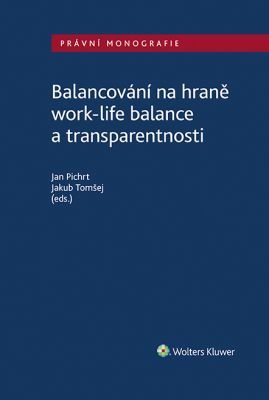 PRÁVNÍ MONOGRAFIE

Balancování na hraně work-life balance a transparentnosti

Jan Pichrt
Jakub Tomšej
(eds.)

Wolters Kluwer